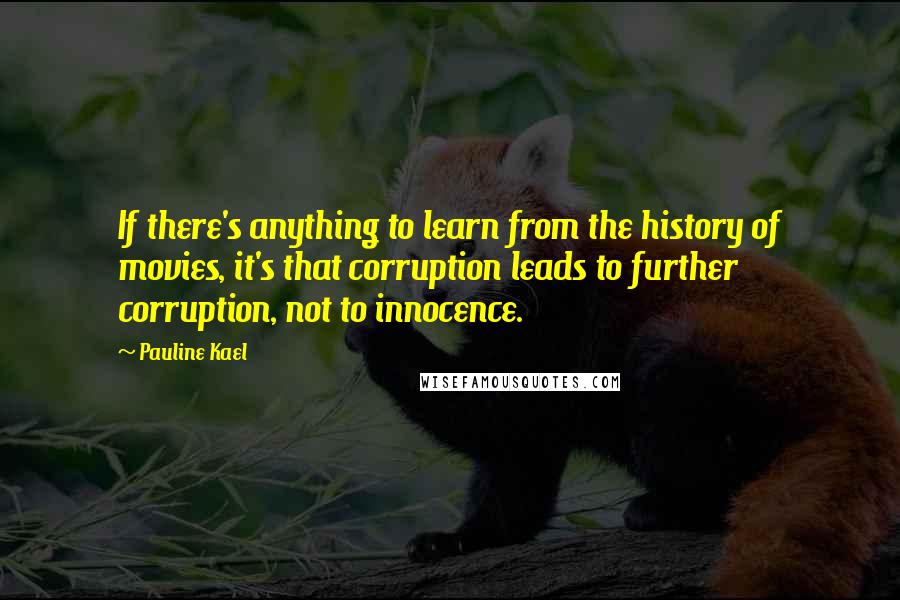 If there's anything to learn from the history of movies, it's that corruption leads to further corruption, not to innocence.

~ Pauline Kael

WISEFAMOUSQUOTES.COM